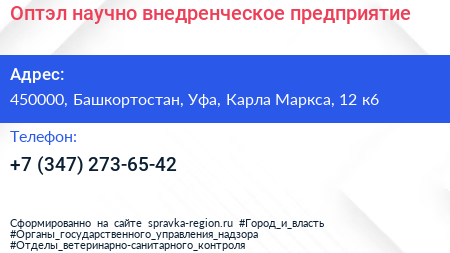 Оптэл научно внедренческое предприятие

Адрес:
450000, Башкортостан, Уфа, Карла Маркса, 12 к6

Телефон:
+7 (347) 273-65-42

Сформированно на сайте spravka-region.ru #Город_и_власть #Органы_государственного_управления_надзора #Отделы_ветеринарно-санитарного_контроля